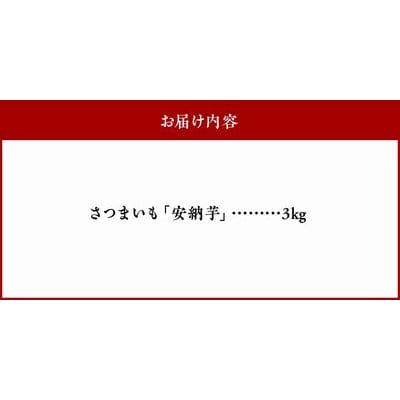 お届け内容

さつまいも「安納芋」………3kg